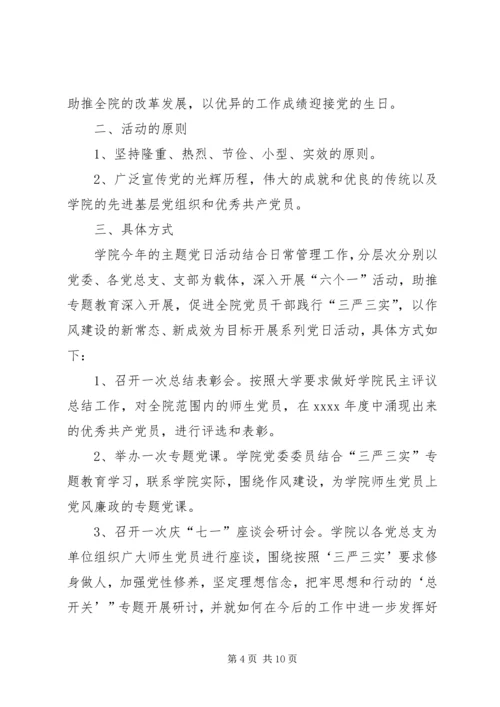 助推全院的改革发展，以优异的工作成绩迎接党的生日。

二、活动的原则

1、坚持隆重、热烈、节俭、小型、实效的原则。

2、广泛宣传党的光辉历程，伟大的成就和优良的传统以及学院的先进基层党组织和优秀共产党员。

三、具体方式

学院今年的主题党日活动结合日常管理工作，分层次分别以党委、各党总支、支部为载体，深入开展“六个一”活动，助推专题教育深入开展，促进全院党员干部践行“三严三实”，以作风建设的新常态、新成效为目标开展系列党日活动，具体方式如下：

1、召开一次总结表彰会。按照大学要求做好学院民主评议总结工作，对全院范围内的师生党员，在 xxxx 年度中涌现出来的优秀共产党员，进行评选和表彰。

2、举办一次专题党课。学院党委委员结合“三严三实”专题教育学习，联系学院实际，围绕作风建设，为学院师生党员上党风廉政的专题党课。

3、召开一次庆“七一”座谈会研讨会。学院以各党总支为单位组织广大师生党员进行座谈，围绕按照‘三严三实’要求修身做人，加强党性修养，坚定理想信念，把牢思想和行动的‘总开关’”专题开展研讨，并就如何在今后的工作中进一步发挥好

第 4 页 共 10 页